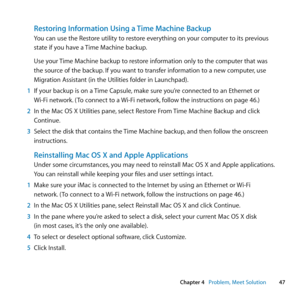 Restoring Information Using a Time Machine Backup

You can use the Restore utility to restore everything on your computer to its previous state if you have a Time Machine backup.

Use your Time Machine backup to restore information only to the computer that was the source of the backup. If you want to transfer information to a new computer, use Migration Assistant (in the Utilities folder in Launchpad).

1 If your backup is on a Time Capsule, make sure you're connected to an Ethernet or Wi-Fi network. (To connect to a Wi-Fi network, follow the instructions on page 46.)

2 In the Mac OS X Utilities pane, select Restore From Time Machine Backup and click Continue.

3 Select the disk that contains the Time Machine backup, and then follow the onscreen instructions.

Reinstalling Mac OS X and Apple Applications

Under some circumstances, you may need to reinstall Mac OS X and Apple applications. You can reinstall while keeping your files and user settings intact.

1 Make sure your iMac is connected to the Internet by using an Ethernet or Wi-Fi network. (To connect to a Wi-Fi network, follow the instructions on page 46.)

2 In the Mac OS X Utilities pane, select Reinstall Mac OS X and click Continue.

3 In the pane where you're asked to select a disk, select your current Mac OS X disk (in most cases, it's the only one available).

4 To select or deselect optional software, click Customize.

5 Click Install.

Chapter 4 Problem, Meet Solution 47